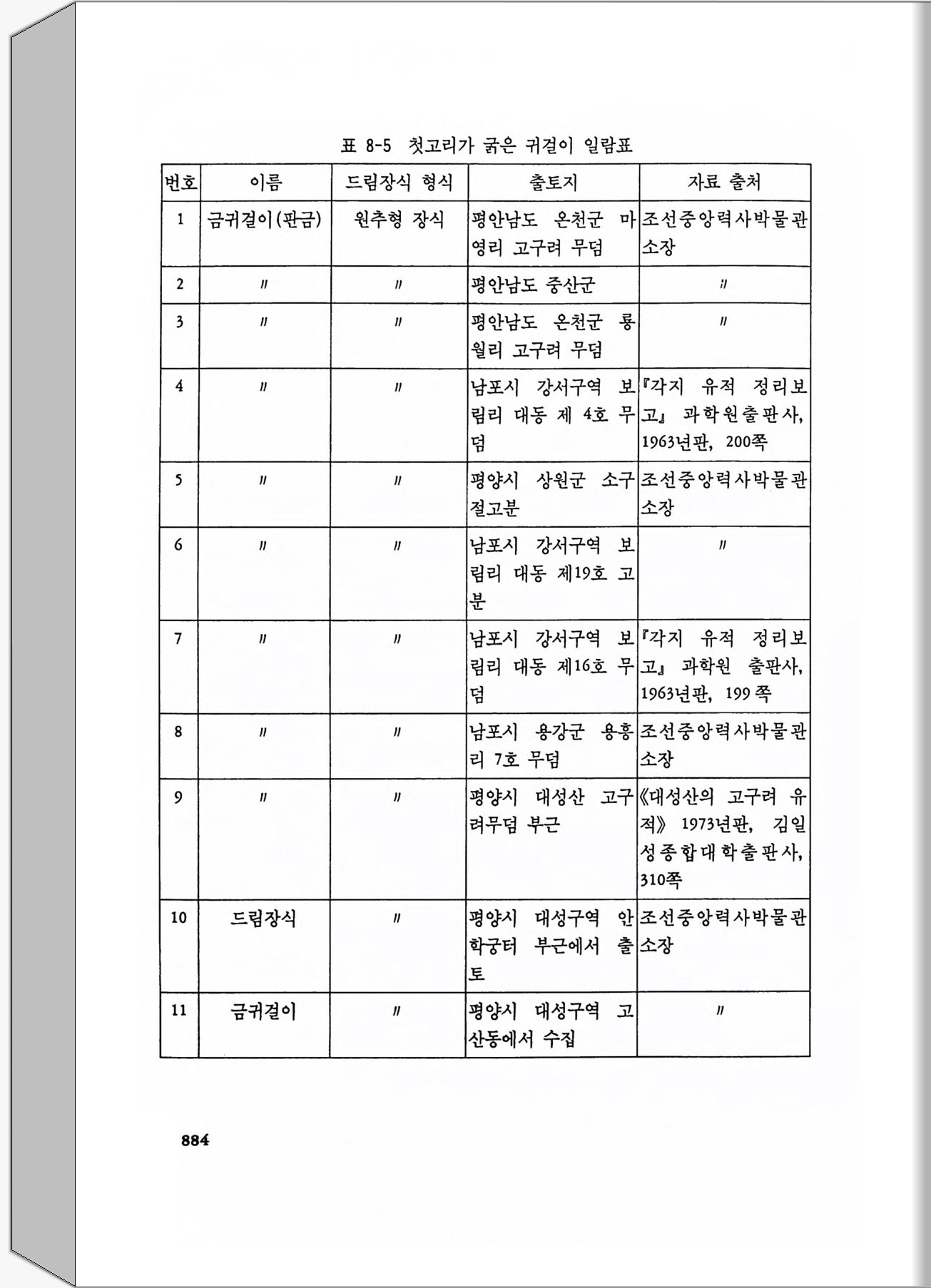 표 8-5 첫고리가 굵은 귀걸이 일람표

| 번호 | 이름 | 드림장식 형식 | 출토지 | 자료 출처 |
|---|---|---|---|---|
| 1 | 금귀걸이(판금) | 원추형 장식 | 평안남도 온천군 마영리 고구려 무덤 | 조선중앙력사박물관 소장 |
| 2 | 〃 | 〃 | 평안남도 중산군 | 〃 |
| 3 | 〃 | 〃 | 평안남도 온천군 룡월리 고구려 무덤 | 〃 |
| 4 | 〃 | 〃 | 남포시 강서구역 보림리 대동 제 4호 무덤 | 『각지 유적 정리보고』 과학원출판사, 1963년판, 200쪽 |
| 5 | 〃 | 〃 | 평양시 상원군 소구절고분 | 조선중앙력사박물관 소장 |
| 6 | 〃 | 〃 | 남포시 강서구역 보림리 대동 제19호 고분 | 〃 |
| 7 | 〃 | 〃 | 남포시 강서구역 보림리 대동 제16호 무덤 | 『각지 유적 정리보고』 과학원 출판사, 1963년판, 199 쪽 |
| 8 | 〃 | 〃 | 남포시 용강군 용흥리 7호 무덤 | 조선중앙력사박물관 소장 |
| 9 | 〃 | 〃 | 평양시 대성산 고구려무덤 부근 | 《대성산의 고구려 유적》 1973년판, 김일성종합대학출판사, 310쪽 |
| 10 | 드림장식 | 〃 | 평양시 대성구역 안학궁터 부근에서 출토 | 조선중앙력사박물관 소장 |
| 11 | 금귀걸이 | 〃 | 평양시 대성구역 고산동에서 수집 | 〃 |

884